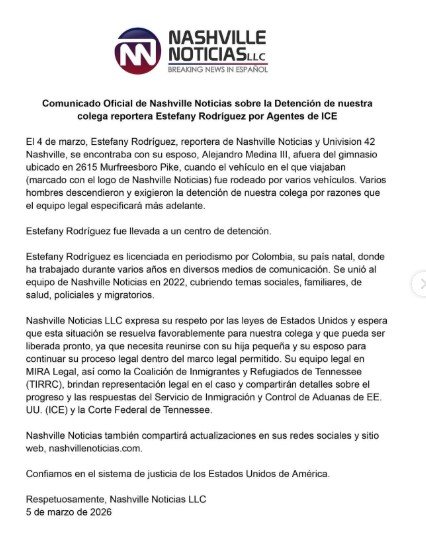 NN NASHVILLE NOTICIAS LLC
BREAKING NEWS IN ESPAÑOL

Comunicado Oficial de Nashville Noticias sobre la Detención de nuestra colega reportera Estefany Rodríguez por Agentes de ICE

El 4 de marzo, Estefany Rodríguez, reportera de Nashville Noticias y Univision 42 Nashville, se encontraba con su esposo, Alejandro Medina III, afuera del gimnasio ubicado en 2615 Murfreesboro Pike, cuando el vehículo en el que viajaban (marcado con el logo de Nashville Noticias) fue rodeado por varios vehículos. Varios hombres descendieron y exigieron la detención de nuestra colega por razones que el equipo legal especificará más adelante.

Estefany Rodríguez fue llevada a un centro de detención.

Estefany Rodríguez es licenciada en periodismo por Colombia, su país natal, donde ha trabajado durante varios años en diversos medios de comunicación. Se unió al equipo de Nashville Noticias en 2022, cubriendo temas sociales, familiares, de salud, policiales y migratorios.

Nashville Noticias LLC expresa su respeto por las leyes de Estados Unidos y espera que esta situación se resuelva favorablemente para nuestra colega y que pueda ser liberada pronto, ya que necesita reunirse con su hija pequeña y su esposo para continuar su proceso legal dentro del marco legal permitido. Su equipo legal en MIRA Legal, así como la Coalición de Inmigrantes y Refugiados de Tennessee (TIRRC), brindan representación legal en el caso y compartirán detalles sobre el progreso y las respuestas del Servicio de Inmigración y Control de Aduanas de EE. UU. (ICE) y la Corte Federal de Tennessee.

Nashville Noticias también compartirá actualizaciones en sus redes sociales y sitio web, nashvillenoticias.com.

Confiamos en el sistema de justicia de los Estados Unidos de América.

Respetuosamente, Nashville Noticias LLC
5 de marzo de 2026